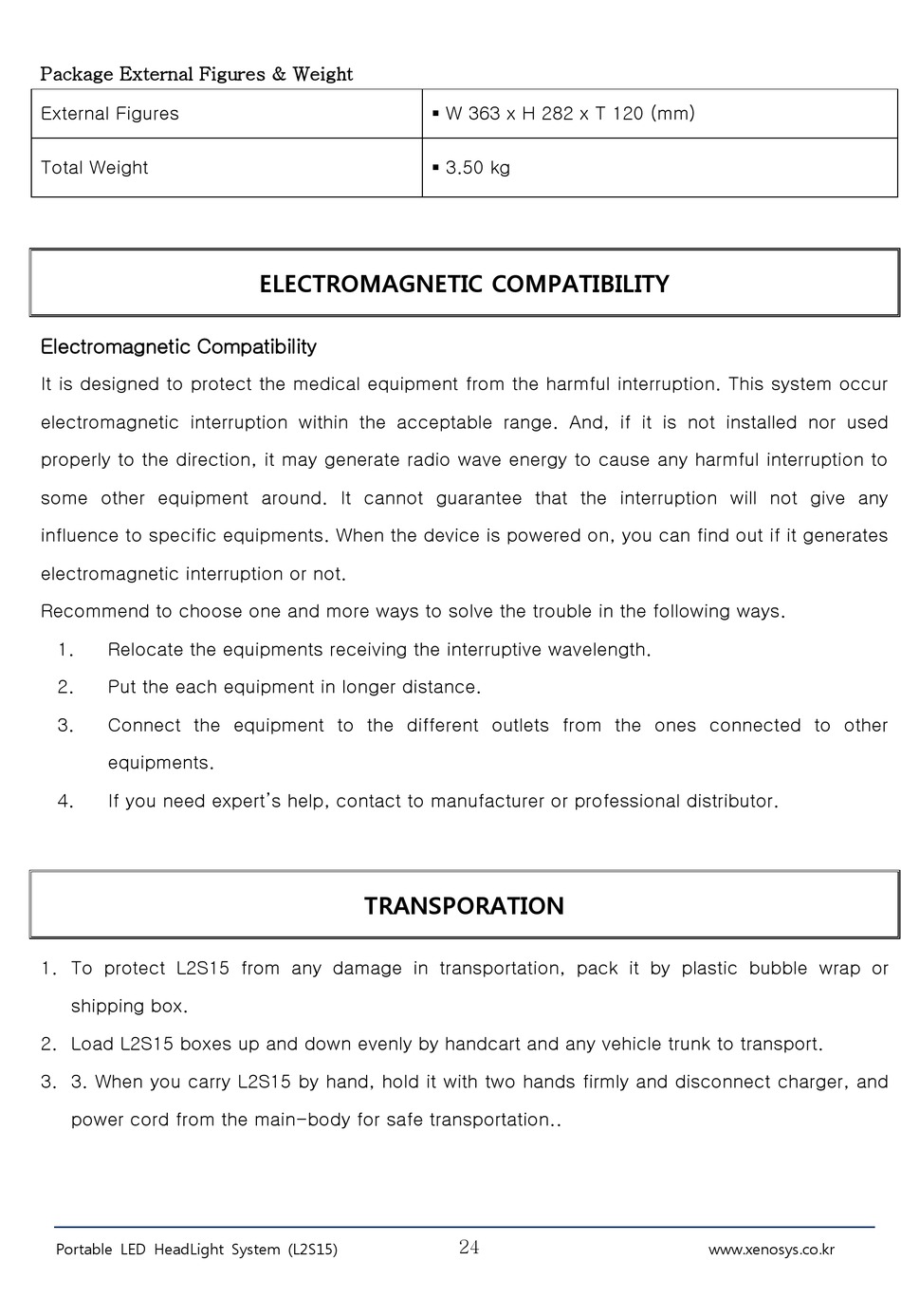 Package External Figures & Weight

| External Figures | ▪ W 363 x H 282 x T 120 (mm) |
|---|---|
| Total Weight | ▪ 3.50 kg |

ELECTROMAGNETIC COMPATIBILITY

Electromagnetic Compatibility

It is designed to protect the medical equipment from the harmful interruption. This system occur electromagnetic interruption within the acceptable range. And, if it is not installed nor used properly to the direction, it may generate radio wave energy to cause any harmful interruption to some other equipment around. It cannot guarantee that the interruption will not give any influence to specific equipments. When the device is powered on, you can find out if it generates electromagnetic interruption or not.

Recommend to choose one and more ways to solve the trouble in the following ways.

1. Relocate the equipments receiving the interruptive wavelength.
2. Put the each equipment in longer distance.
3. Connect the equipment to the different outlets from the ones connected to other equipments.
4. If you need expert's help, contact to manufacturer or professional distributor.

TRANSPORATION

1. To protect L2S15 from any damage in transportation, pack it by plastic bubble wrap or shipping box.
2. Load L2S15 boxes up and down evenly by handcart and any vehicle trunk to transport.
3. 3. When you carry L2S15 by hand, hold it with two hands firmly and disconnect charger, and power cord from the main-body for safe transportation..

Portable LED HeadLight System (L2S15) 24 www.xenosys.co.kr